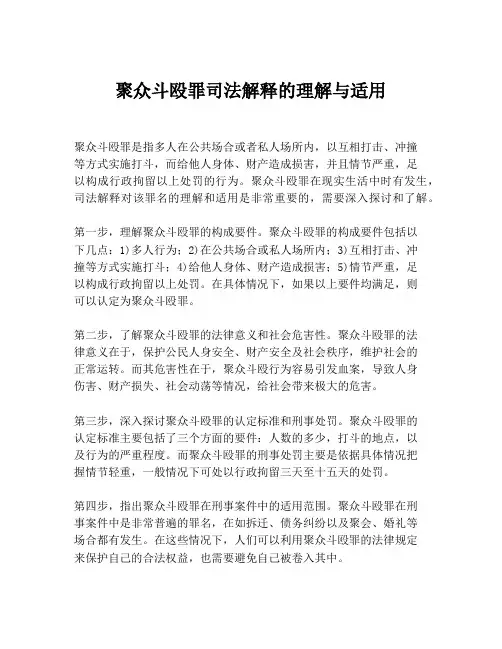 聚众斗殴罪司法解释的理解与适用

聚众斗殴罪是指多人在公共场合或者私人场所内，以互相打击、冲撞等方式实施打斗，而给他人身体、财产造成损害，并且情节严重，足以构成行政拘留以上处罚的行为。聚众斗殴罪在现实生活中时有发生，司法解释对该罪名的理解和适用是非常重要的，需要深入探讨和了解。

第一步，理解聚众斗殴罪的构成要件。聚众斗殴罪的构成要件包括以下几点：1)多人行为；2)在公共场合或私人场所内；3)互相打击、冲撞等方式实施打斗；4)给他人身体、财产造成损害；5)情节严重，足以构成行政拘留以上处罚。在具体情况下，如果以上要件均满足，则可以认定为聚众斗殴罪。

第二步，了解聚众斗殴罪的法律意义和社会危害性。聚众斗殴罪的法律意义在于，保护公民人身安全、财产安全及社会秩序，维护社会的正常运转。而其危害性在于，聚众斗殴行为容易引发血案，导致人身伤害、财产损失、社会动荡等情况，给社会带来极大的危害。

第三步，深入探讨聚众斗殴罪的认定标准和刑事处罚。聚众斗殴罪的认定标准主要包括了三个方面的要件：人数的多少，打斗的地点，以及行为的严重程度。而聚众斗殴罪的刑事处罚主要是依据具体情况把握情节轻重，一般情况下可处以行政拘留三天至十五天的处罚。

第四步，指出聚众斗殴罪在刑事案件中的适用范围。聚众斗殴罪在刑事案件中是非常普遍的罪名，在如拆迁、债务纠纷以及聚会、婚礼等场合都有发生。在这些情况下，人们可以利用聚众斗殴罪的法律规定来保护自己的合法权益，也需要避免自己被卷入其中。